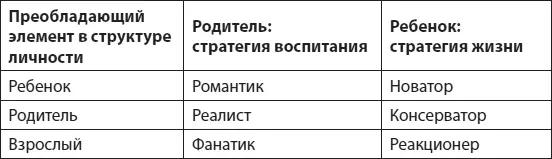 | Преобладающий элемент в структуре личности | Родитель: стратегия воспитания | Ребенок: стратегия жизни |
|---|---|---|
| Ребенок | Романтик | Новатор |
| Родитель | Реалист | Консерватор |
| Взрослый | Фанатик | Реакционер |